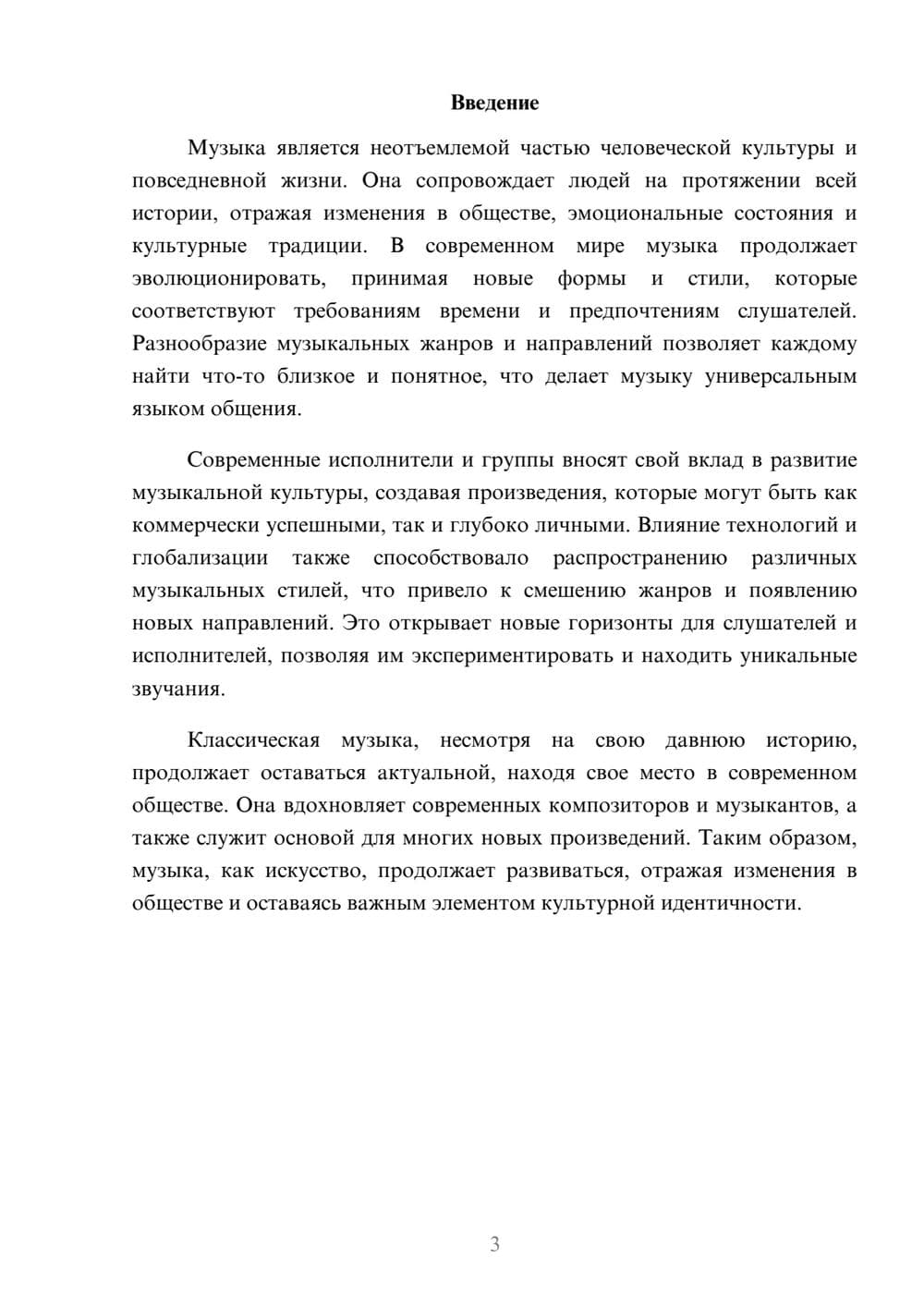 Введение

Музыка является неотъемлемой частью человеческой культуры и повседневной жизни. Она сопровождает людей на протяжении всей истории, отражая изменения в обществе, эмоциональные состояния и культурные традиции. В современном мире музыка продолжает эволюционировать, принимая новые формы и стили, которые соответствуют требованиям времени и предпочтениям слушателей. Разнообразие музыкальных жанров и направлений позволяет каждому найти что-то близкое и понятное, что делает музыку универсальным языком общения.

Современные исполнители и группы вносят свой вклад в развитие музыкальной культуры, создавая произведения, которые могут быть как коммерчески успешными, так и глубоко личными. Влияние технологий и глобализации также способствовало распространению различных музыкальных стилей, что привело к смешению жанров и появлению новых направлений. Это открывает новые горизонты для слушателей и исполнителей, позволяя им экспериментировать и находить уникальные звучания.

Классическая музыка, несмотря на свою давнюю историю, продолжает оставаться актуальной, находя свое место в современном обществе. Она вдохновляет современных композиторов и музыкантов, а также служит основой для многих новых произведений. Таким образом, музыка, как искусство, продолжает развиваться, отражая изменения в обществе и оставаясь важным элементом культурной идентичности.

3